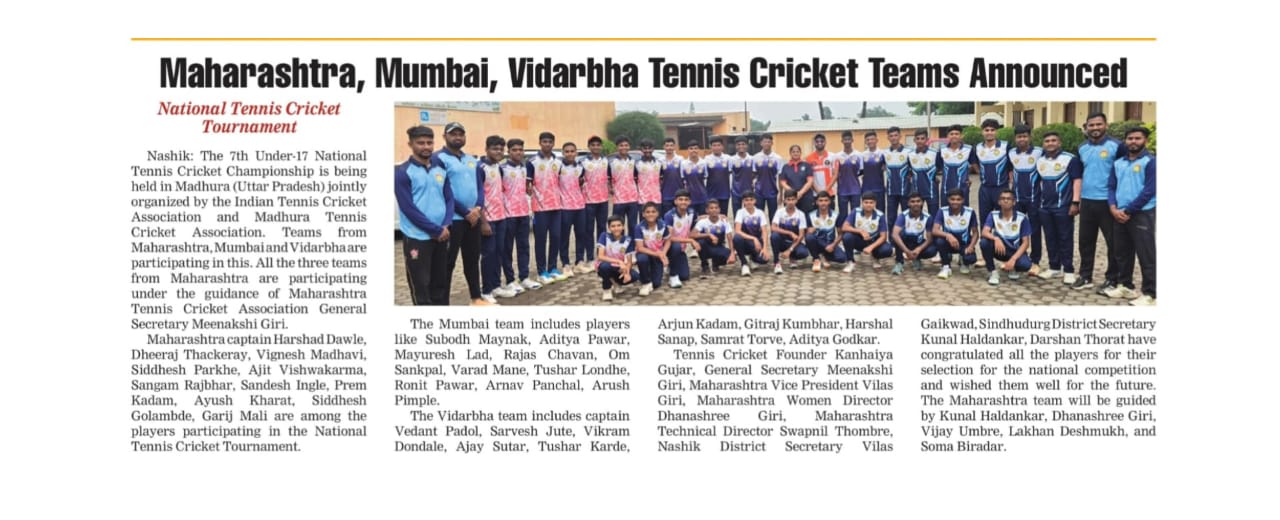 Maharashtra, Mumbai, Vidarbha Tennis Cricket Teams Announced

National Tennis Cricket Tournament

Nashik: The 7th Under-17 National Tennis Cricket Championship is being held in Madhura (Uttar Pradesh) jointly organized by the Indian Tennis Cricket Association and Madhura Tennis Cricket Association. Teams from Maharashtra, Mumbai and Vidarbha are participating in this. All the three teams from Maharashtra are participating under the guidance of Maharashtra Tennis Cricket Association General Secretary Meenakshi Giri.

Maharashtra captain Harshad Dawle, Dheeraj Thackeray, Vignesh Madhavi, Siddhesh Parkhe, Ajit Vishwakarma, Sangam Rajbhar, Sandesh Ingle, Prem Kadam, Ayush Kharat, Siddhesh Golambde, Garij Mali are among the players participating in the National Tennis Cricket Tournament.

The Mumbai team includes players like Subodh Maynak, Aditya Pawar, Mayuresh Lad, Rajas Chavan, Om Sankpal, Varad Mane, Tushar Londhe, Ronit Pawar, Arnav Panchal, Arush Pimple.

The Vidarbha team includes captain Vedant Padol, Sarvesh Jute, Vikram Dondale, Ajay Sutar, Tushar Karde, Arjun Kadam, Gitraj Kumbhar, Harshal Sanap, Samrat Torve, Aditya Godkar.

Tennis Cricket Founder Kanhaiya Gujar, General Secretary Meenakshi Giri, Maharashtra Vice President Vilas Giri, Maharashtra Women Director Dhanashree Giri, Maharashtra Technical Director Swapnil Thombre, Nashik District Secretary Vilas Gaikwad, Sindhudurg District Secretary Kunal Haldankar, Darshan Thorat have congratulated all the players for their selection for the national competition and wished them well for the future. The Maharashtra team will be guided by Kunal Haldankar, Dhanashree Giri, Vijay Umbre, Lakhan Deshmukh, and Soma Biradar.